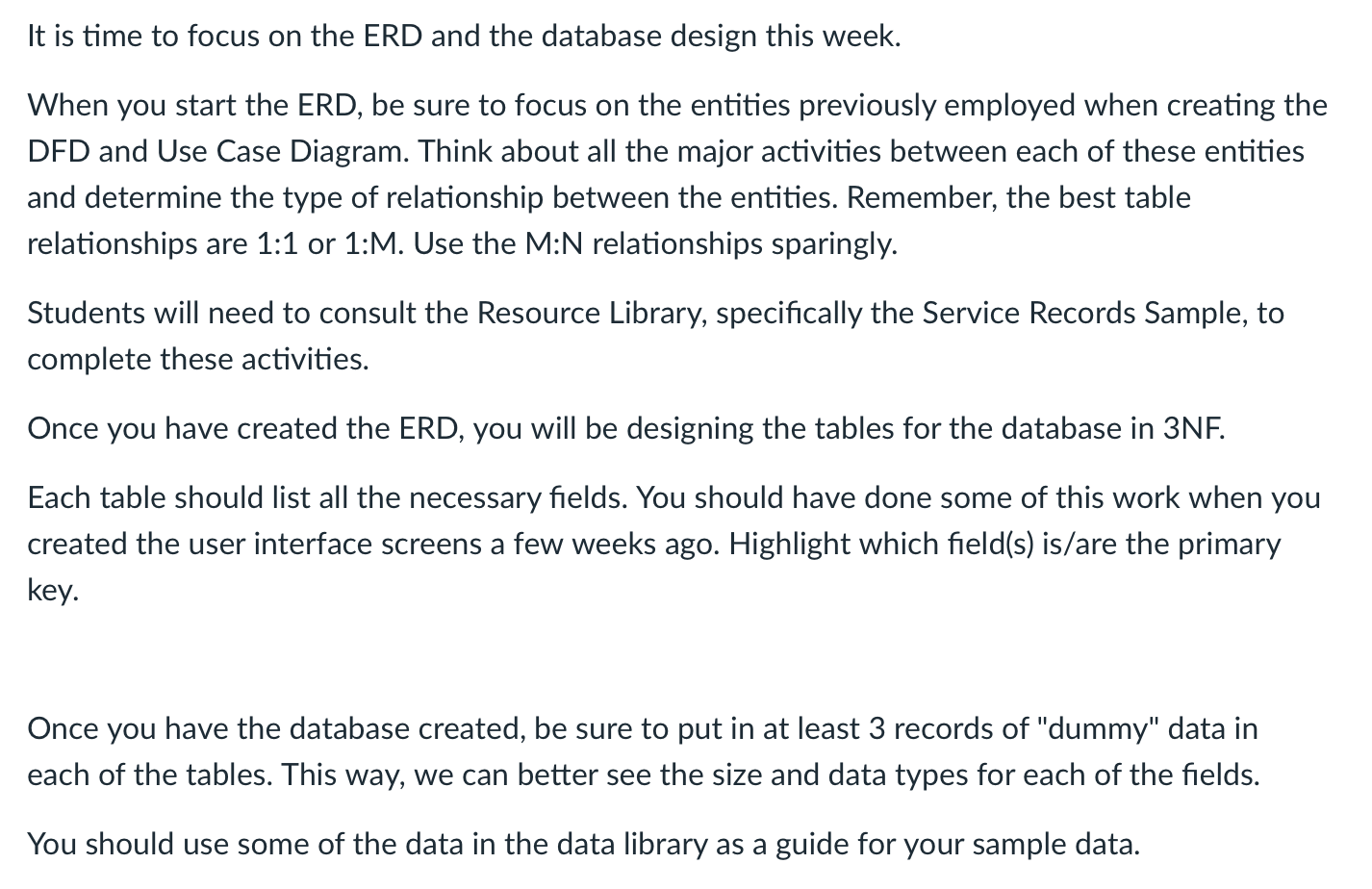 It is time to focus on the ERD and the database design this week.

When you start the ERD, be sure to focus on the entities previously employed when creating the DFD and Use Case Diagram. Think about all the major activities between each of these entities and determine the type of relationship between the entities. Remember, the best table relationships are 1:1 or 1:M. Use the M:N relationships sparingly.

Students will need to consult the Resource Library, specifically the Service Records Sample, to complete these activities.

Once you have created the ERD, you will be designing the tables for the database in 3NF.

Each table should list all the necessary fields. You should have done some of this work when you created the user interface screens a few weeks ago. Highlight which field(s) is/are the primary key.

Once you have the database created, be sure to put in at least 3 records of "dummy" data in each of the tables. This way, we can better see the size and data types for each of the fields.

You should use some of the data in the data library as a guide for your sample data.